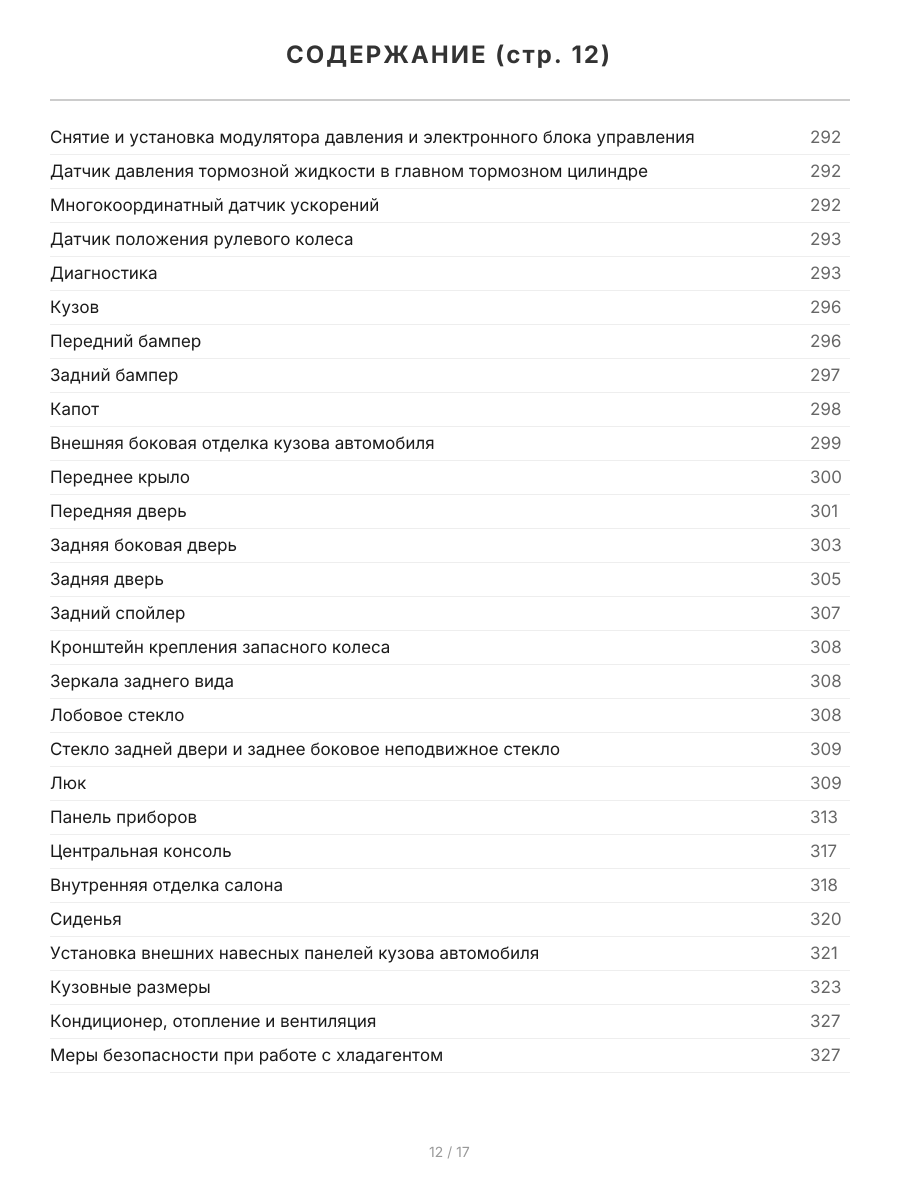 СОДЕРЖАНИЕ (стр. 12)

| | |
|---|---|
| Снятие и установка модулятора давления и электронного блока управления | 292 |
| Датчик давления тормозной жидкости в главном тормозном цилиндре | 292 |
| Многокоординатный датчик ускорений | 292 |
| Датчик положения рулевого колеса | 293 |
| Диагностика | 293 |
| Кузов | 296 |
| Передний бампер | 296 |
| Задний бампер | 297 |
| Капот | 298 |
| Внешняя боковая отделка кузова автомобиля | 299 |
| Переднее крыло | 300 |
| Передняя дверь | 301 |
| Задняя боковая дверь | 303 |
| Задняя дверь | 305 |
| Задний спойлер | 307 |
| Кронштейн крепления запасного колеса | 308 |
| Зеркала заднего вида | 308 |
| Лобовое стекло | 308 |
| Стекло задней двери и заднее боковое неподвижное стекло | 309 |
| Люк | 309 |
| Панель приборов | 313 |
| Центральная консоль | 317 |
| Внутренняя отделка салона | 318 |
| Сиденья | 320 |
| Установка внешних навесных панелей кузова автомобиля | 321 |
| Кузовные размеры | 323 |
| Кондиционер, отопление и вентиляция | 327 |
| Меры безопасности при работе с хладагентом | 327 |

12 / 17